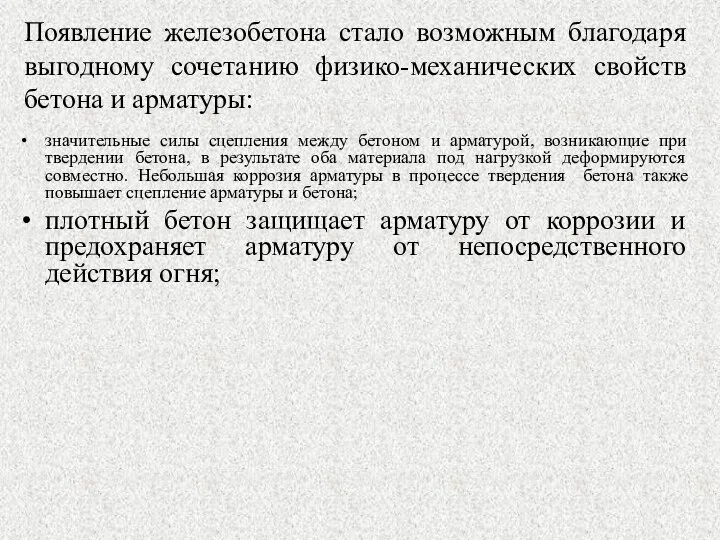 Появление железобетона стало возможным благодаря выгодному сочетанию физико-механических свойств бетона и арматуры:

• значительные силы сцепления между бетоном и арматурой, возникающие при твердении бетона, в результате оба материала под нагрузкой деформируются совместно. Небольшая коррозия арматуры в процессе твердения бетона также повышает сцепление арматуры и бетона;

• плотный бетон защищает арматуру от коррозии и предохраняет арматуру от непосредственного действия огня;